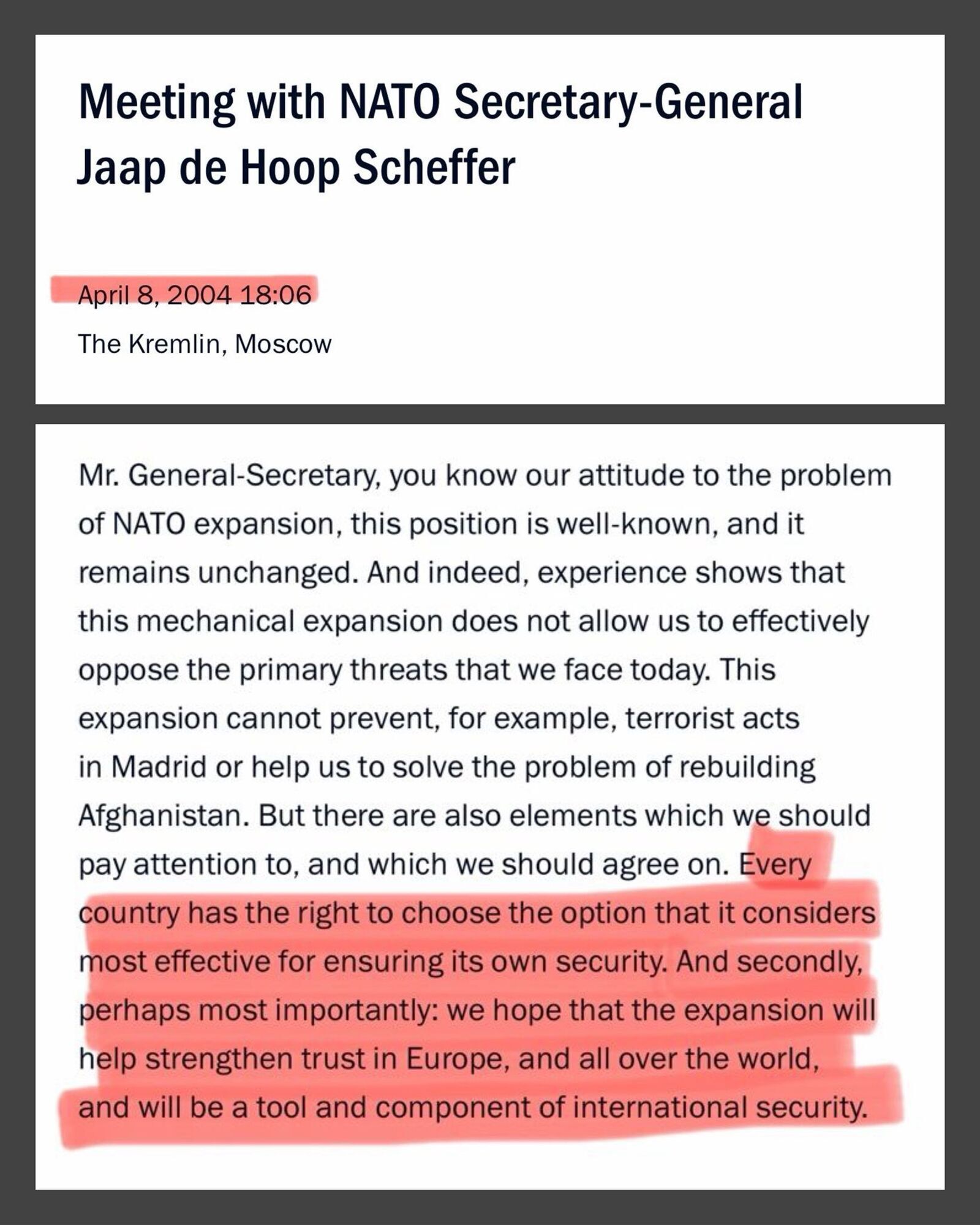 Meeting with NATO Secretary-General Jaap de Hoop Scheffer

April 8, 2004 18:06

The Kremlin, Moscow

Mr. General-Secretary, you know our attitude to the problem of NATO expansion, this position is well-known, and it remains unchanged. And indeed, experience shows that this mechanical expansion does not allow us to effectively oppose the primary threats that we face today. This expansion cannot prevent, for example, terrorist acts in Madrid or help us to solve the problem of rebuilding Afghanistan. But there are also elements which we should pay attention to, and which we should agree on. Every country has the right to choose the option that it considers most effective for ensuring its own security. And secondly, perhaps most importantly: we hope that the expansion will help strengthen trust in Europe, and all over the world, and will be a tool and component of international security.